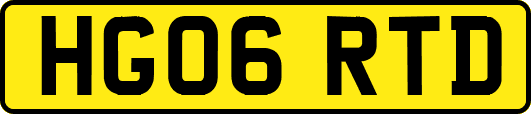 HG06 RTD